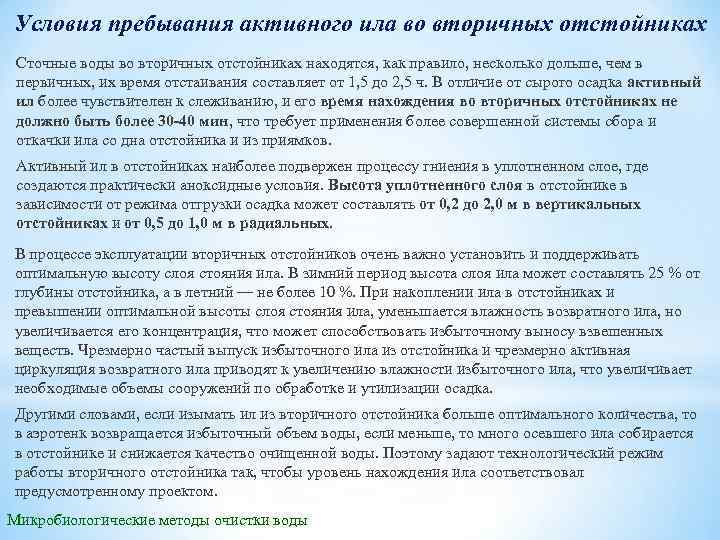 Условия пребывания активного ила во вторичных отстойниках

Сточные воды во вторичных отстойниках находятся, как правило, несколько дольше, чем в первичных, их время отстаивания составляет от 1,5 до 2,5 ч. В отличие от сырого осадка активный ил более чувствителен к слеживанию, и его время нахождения во вторичных отстойниках не должно быть более 30-40 мин, что требует применения более совершенной системы сбора и откачки ила со дна отстойника и из приямков.

Активный ил в отстойниках наиболее подвержен процессу гниения в уплотненном слое, где создаются практически аноксидные условия. Высота уплотненного слоя в отстойнике в зависимости от режима отгрузки осадка может составлять от 0,2 до 2,0 м в вертикальных отстойниках и от 0,5 до 1,0 м в радиальных.

В процессе эксплуатации вторичных отстойников очень важно установить и поддерживать оптимальную высоту слоя стояния ила. В зимний период высота слоя ила может составлять 25 % от глубины отстойника, а в летний — не более 10 %. При накоплении ила в отстойниках и превышении оптимальной высоты слоя стояния ила, уменьшается влажность возвратного ила, но увеличивается его концентрация, что может способствовать избыточному выносу взвешенных веществ. Чрезмерно частый выпуск избыточного ила из отстойника и чрезмерно активная циркуляция возвратного ила приводят к увеличению влажности избыточного ила, что увеличивает необходимые объемы сооружений по обработке и утилизации осадка.

Другими словами, если изымать ил из вторичного отстойника больше оптимального количества, то в аэротенк возвращается избыточный объем воды, если меньше, то много осевшего ила собирается в отстойнике и снижается качество очищенной воды. Поэтому задают технологический режим работы вторичного отстойника так, чтобы уровень нахождения ила соответствовал предусмотренному проектом.

Микробиологические методы очистки воды